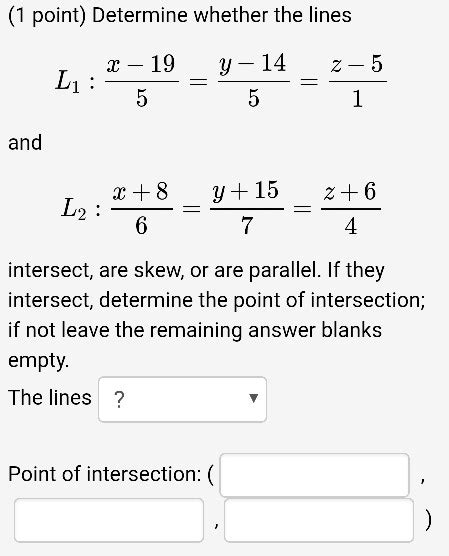 (1 point) Determine whether the lines

$L_1 : \frac{x-19}{5} = \frac{y-14}{5} = \frac{z-5}{1}$

and

$L_2 : \frac{x+8}{6} = \frac{y+15}{7} = \frac{z+6}{4}$

intersect, are skew, or are parallel. If they intersect, determine the point of intersection; if not leave the remaining answer blanks empty.

The lines ?

Point of intersection: ( , , )